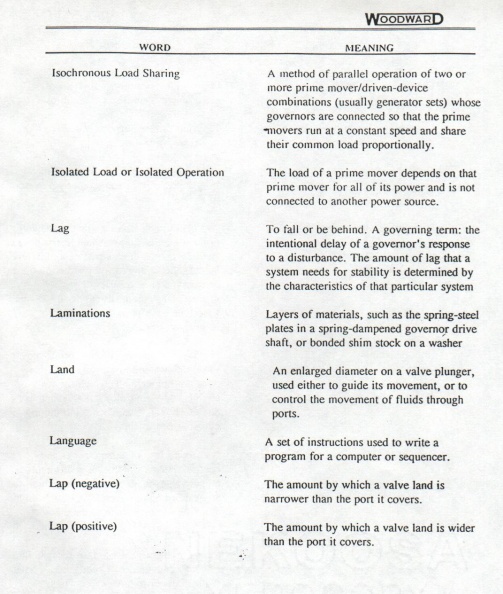 WOODWARD

| WORD | MEANING |
|---|---|
| Isochronous Load Sharing | A method of parallel operation of two or more prime mover/driven-device combinations (usually generator sets) whose governors are connected so that the prime movers run at a constant speed and share their common load proportionally. |
| Isolated Load or Isolated Operation | The load of a prime mover depends on that prime mover for all of its power and is not connected to another power source. |
| Lag | To fall or be behind. A governing term: the intentional delay of a governor's response to a disturbance. The amount of lag that a system needs for stability is determined by the characteristics of that particular system |
| Laminations | Layers of materials, such as the spring-steel plates in a spring-dampened governor drive shaft, or bonded shim stock on a washer |
| Land | An enlarged diameter on a valve plunger, used either to guide its movement, or to control the movement of fluids through ports. |
| Language | A set of instructions used to write a program for a computer or sequencer. |
| Lap (negative) | The amount by which a valve land is narrower than the port it covers. |
| Lap (positive) | The amount by which a valve land is wider than the port it covers. |